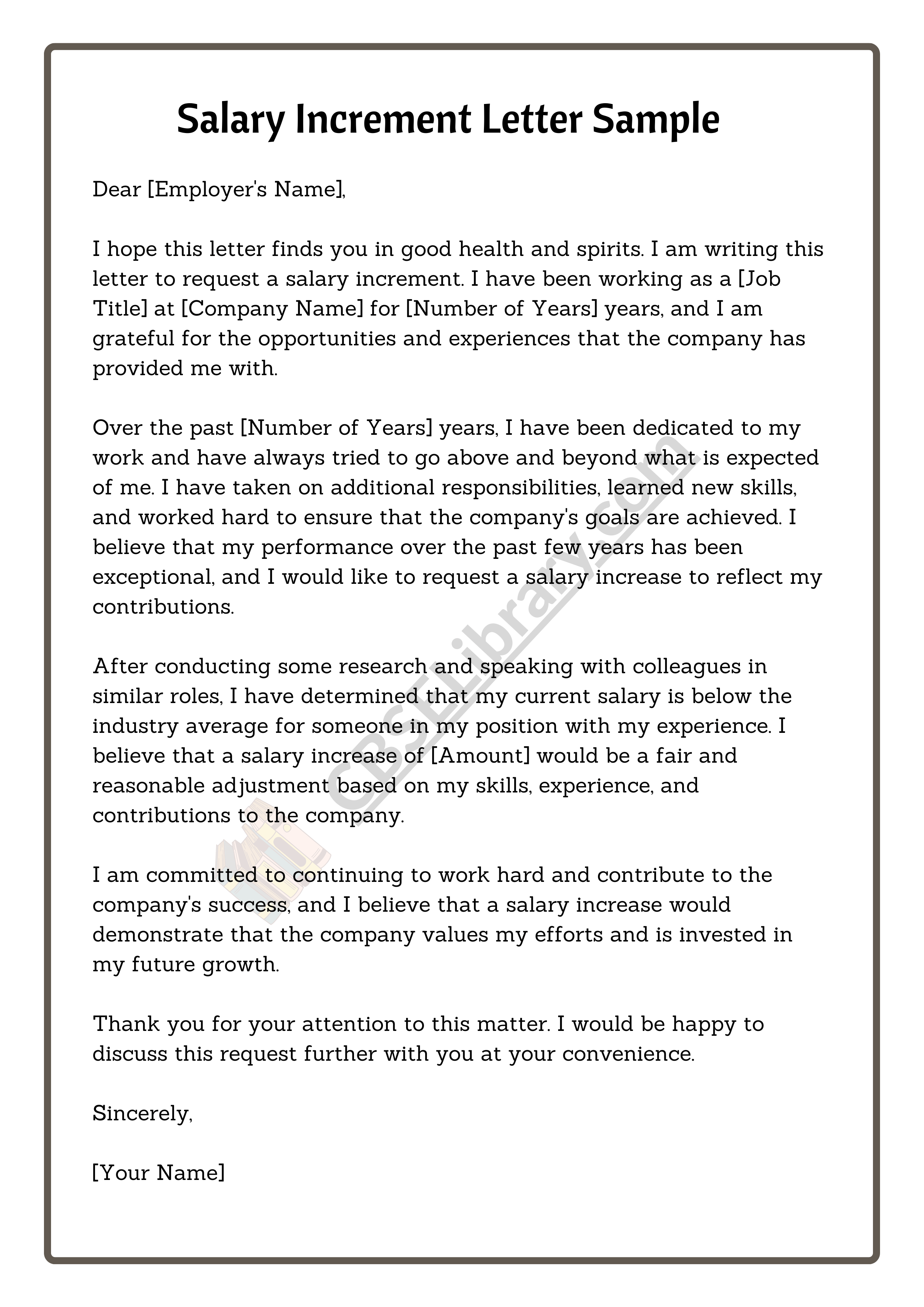 Salary Increment Letter Sample

Dear [Employer's Name],

I hope this letter finds you in good health and spirits. I am writing this letter to request a salary increment. I have been working as a [Job Title] at [Company Name] for [Number of Years] years, and I am grateful for the opportunities and experiences that the company has provided me with.

Over the past [Number of Years] years, I have been dedicated to my work and have always tried to go above and beyond what is expected of me. I have taken on additional responsibilities, learned new skills, and worked hard to ensure that the company's goals are achieved. I believe that my performance over the past few years has been exceptional, and I would like to request a salary increase to reflect my contributions.

After conducting some research and speaking with colleagues in similar roles, I have determined that my current salary is below the industry average for someone in my position with my experience. I believe that a salary increase of [Amount] would be a fair and reasonable adjustment based on my skills, experience, and contributions to the company.

I am committed to continuing to work hard and contribute to the company's success, and I believe that a salary increase would demonstrate that the company values my efforts and is invested in my future growth.

Thank you for your attention to this matter. I would be happy to discuss this request further with you at your convenience.

Sincerely,

[Your Name]

CBSELibrary.com